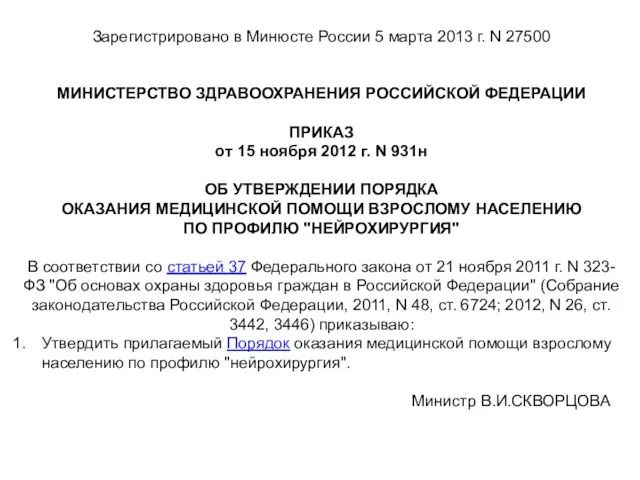 Зарегистрировано в Минюсте России 5 марта 2013 г. N 27500

МИНИСТЕРСТВО ЗДРАВООХРАНЕНИЯ РОССИЙСКОЙ ФЕДЕРАЦИИ

ПРИКАЗ
от 15 ноября 2012 г. N 931н

ОБ УТВЕРЖДЕНИИ ПОРЯДКА
ОКАЗАНИЯ МЕДИЦИНСКОЙ ПОМОЩИ ВЗРОСЛОМУ НАСЕЛЕНИЮ
ПО ПРОФИЛЮ "НЕЙРОХИРУРГИЯ"

В соответствии со статьей 37 Федерального закона от 21 ноября 2011 г. N 323-ФЗ "Об основах охраны здоровья граждан в Российской Федерации" (Собрание законодательства Российской Федерации, 2011, N 48, ст. 6724; 2012, N 26, ст. 3442, 3446) приказываю:

1. Утвердить прилагаемый Порядок оказания медицинской помощи взрослому населению по профилю "нейрохирургия".

Министр В.И.СКВОРЦОВА